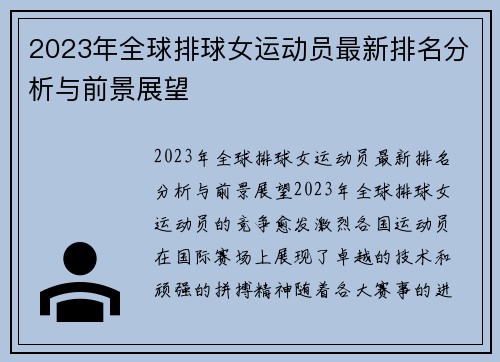 2023年全球排球女运动员最新排名分析与前景展望

2023年全球排球女运动员最新排名分析与前景展望2023年全球排球女运动员的竞争愈发激烈各国运动员在国际赛场上展现了卓越的技术和顽强的拼搏精神随着各大赛事的进